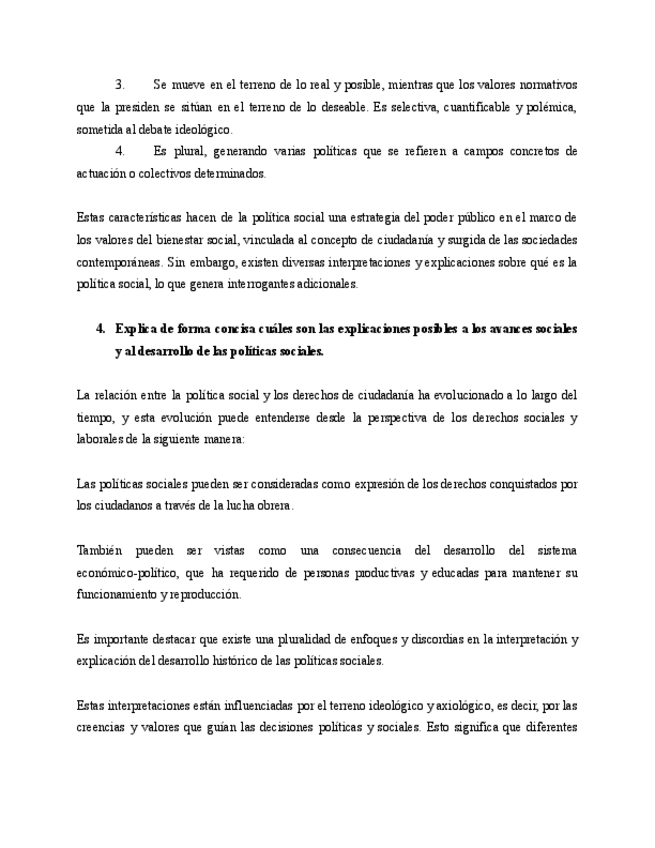 3. Se mueve en el terreno de lo real y posible, mientras que los valores normativos que la presiden se sitúan en el terreno de lo deseable. Es selectiva, cuantificable y polémica, sometida al debate ideológico.

4. Es plural, generando varias políticas que se refieren a campos concretos de actuación o colectivos determinados.

Estas características hacen de la política social una estrategia del poder público en el marco de los valores del bienestar social, vinculada al concepto de ciudadanía y surgida de las sociedades contemporáneas. Sin embargo, existen diversas interpretaciones y explicaciones sobre qué es la política social, lo que genera interrogantes adicionales.

4. Explica de forma concisa cuáles son las explicaciones posibles a los avances sociales y al desarrollo de las políticas sociales.

La relación entre la política social y los derechos de ciudadanía ha evolucionado a lo largo del tiempo, y esta evolución puede entenderse desde la perspectiva de los derechos sociales y laborales de la siguiente manera:

Las políticas sociales pueden ser consideradas como expresión de los derechos conquistados por los ciudadanos a través de la lucha obrera.

También pueden ser vistas como una consecuencia del desarrollo del sistema económico-político, que ha requerido de personas productivas y educadas para mantener su funcionamiento y reproducción.

Es importante destacar que existe una pluralidad de enfoques y discordias en la interpretación y explicación del desarrollo histórico de las políticas sociales.

Estas interpretaciones están influenciadas por el terreno ideológico y axiológico, es decir, por las creencias y valores que guían las decisiones políticas y sociales. Esto significa que diferentes